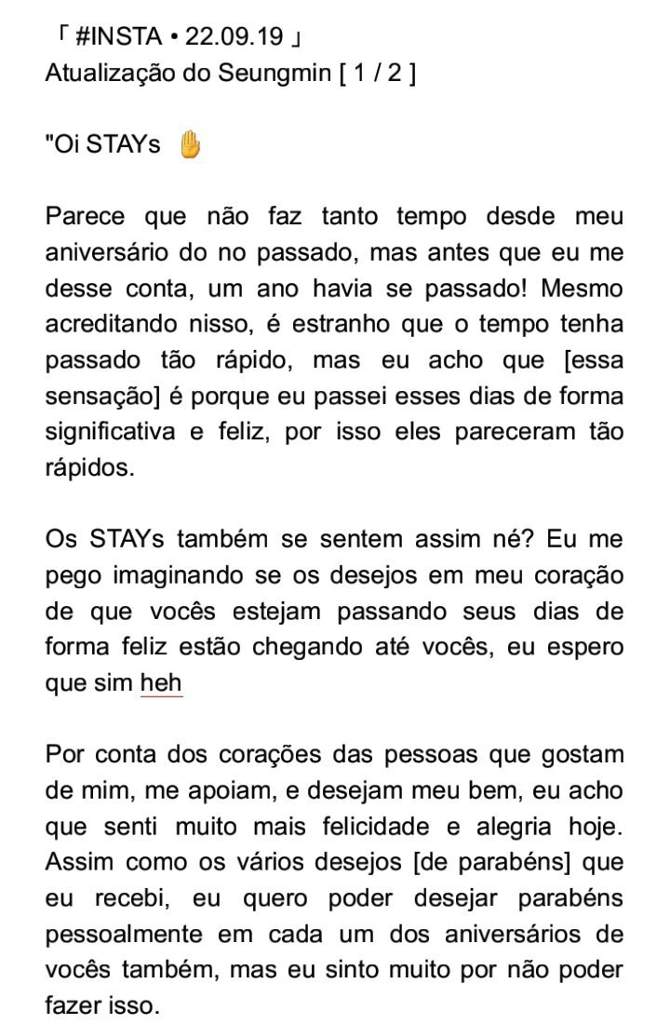 「 #INSTA • 22.09.19 」
Atualização do Seungmin [ 1 / 2 ]

"Oi STAYs ✋

Parece que não faz tanto tempo desde meu aniversário do no passado, mas antes que eu me desse conta, um ano havia se passado! Mesmo acreditando nisso, é estranho que o tempo tenha passado tão rápido, mas eu acho que [essa sensação] é porque eu passei esses dias de forma significativa e feliz, por isso eles pareceram tão rápidos.

Os STAYs também se sentem assim né? Eu me pego imaginando se os desejos em meu coração de que vocês estejam passando seus dias de forma feliz estão chegando até vocês, eu espero que sim heh

Por conta dos corações das pessoas que gostam de mim, me apoiam, e desejam meu bem, eu acho que senti muito mais felicidade e alegria hoje. Assim como os vários desejos [de parabéns] que eu recebi, eu quero poder desejar parabéns pessoalmente em cada um dos aniversários de vocês também, mas eu sinto muito por não poder fazer isso.